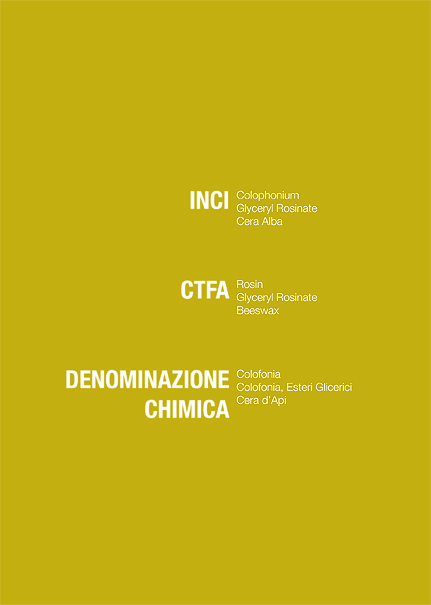 INCI
Colophonium
Glyceryl Rosinate
Cera Alba

CTFA
Rosin
Glyceryl Rosinate
Beeswax

DENOMINAZIONE CHIMICA
Colofonia
Colofonia, Esteri Glicerici
Cera d'Api